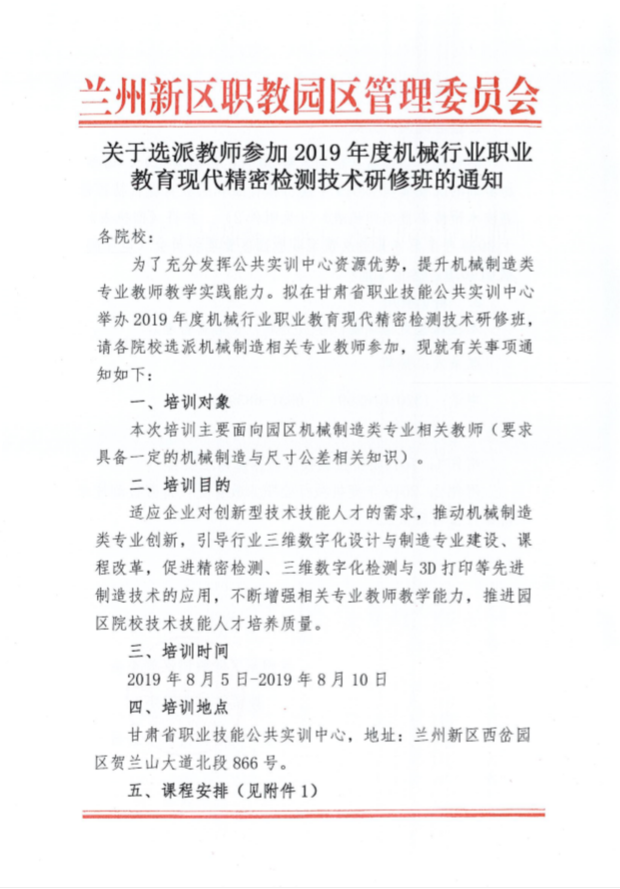 兰州新区职教园区管理委员会

关于选派教师参加 2019 年度机械行业职业教育现代精密检测技术研修班的通知

各院校：

为了充分发挥公共实训中心资源优势，提升机械制造类专业教师教学实践能力。拟在甘肃省职业技能公共实训中心举办 2019 年度机械行业职业教育现代精密检测技术研修班，请各院校选派机械制造相关专业教师参加，现就有关事项通知如下：

一、培训对象

本次培训主要面向园区机械制造类专业相关教师（要求具备一定的机械制造与尺寸公差相关知识）。

二、培训目的

适应企业对创新型技术技能人才的需求，推动机械制造类专业创新，引导行业三维数字化设计与制造专业建设、课程改革，促进精密检测、三维数字化检测与 3D 打印等先进制造技术的应用，不断增强相关专业教师教学能力，推进园区院校技术技能人才培养质量。

三、培训时间

2019 年 8 月 5 日-2019 年 8 月 10 日

四、培训地点

甘肃省职业技能公共实训中心，地址：兰州新区西岔园区贺兰山大道北段 866 号。

五、课程安排（见附件 1）